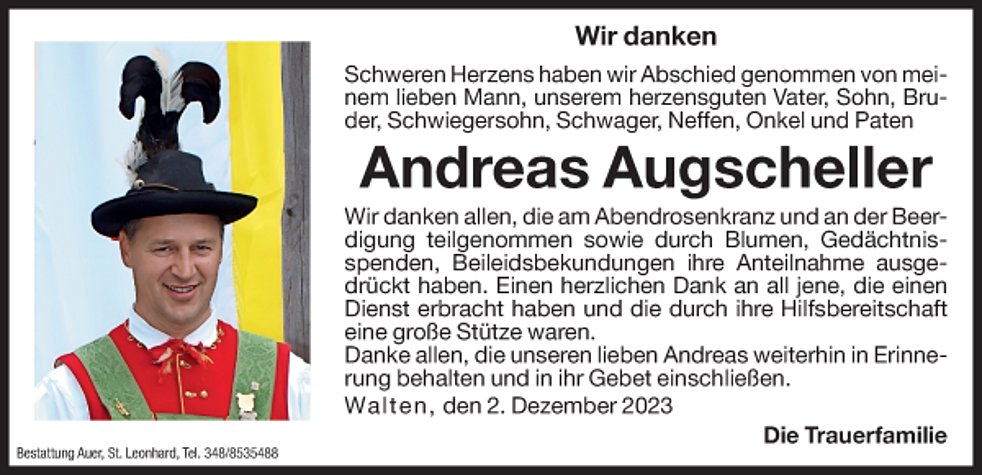 Wir danken

Schweren Herzens haben wir Abschied genommen von meinem lieben Mann, unserem herzensguten Vater, Sohn, Bruder, Schwiegersohn, Schwager, Neffen, Onkel und Paten

Andreas Augscheller

Wir danken allen, die am Abendrosenkranz und an der Beerdigung teilgenommen sowie durch Blumen, Gedächtnisspenden, Beileidsbekundungen ihre Anteilnahme ausgedrückt haben. Einen herzlichen Dank an all jene, die einen Dienst erbracht haben und die durch ihre Hilfsbereitschaft eine große Stütze waren.
Danke allen, die unseren lieben Andreas weiterhin in Erinnerung behalten und in ihr Gebet einschließen.

Walten, den 2. Dezember 2023

Die Trauerfamilie

Bestattung Auer, St. Leonhard, Tel. 348/8535488